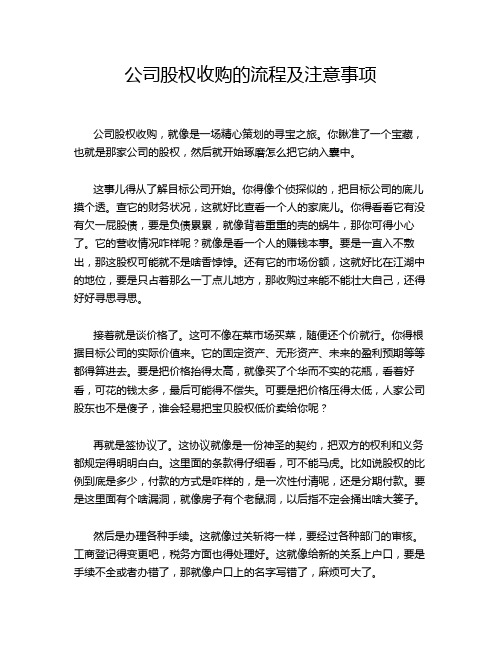 公司股权收购的流程及注意事项

公司股权收购，就像是一场精心策划的寻宝之旅。你瞅准了一个宝藏，也就是那家公司的股权，然后就开始琢磨怎么把它纳入囊中。

这事儿得从了解目标公司开始。你得像个侦探似的，把目标公司的底儿摸个透。查它的财务状况，这就好比查看一个人的家底儿。你得看看它有没有欠一屁股债，要是负债累累，就像背着重重的壳的蜗牛，那你可得小心了。它的营收情况咋样呢？就像是看一个人的赚钱本事。要是一直入不敷出，那这股权可能就不是啥香饽饽。还有它的市场份额，这就好比在江湖中的地位，要是只占着那么一丁点儿地方，那收购过来能不能壮大自己，还得好好寻思寻思。

接着就是谈价格了。这可不像在菜市场买菜，随便还个价就行。你得根据目标公司的实际价值来。它的固定资产、无形资产、未来的盈利预期等等都得算进去。要是把价格抬得太高，就像买了个华而不实的花瓶，看着好看，可花的钱太多，最后可能得不偿失。可要是把价格压得太低，人家公司股东也不是傻子，谁会轻易把宝贝股权低价卖给你呢？

再就是签协议了。这协议就像是一份神圣的契约，把双方的权利和义务都规定得明明白白。这里面的条款得仔细看，可不能马虎。比如说股权的比例到底是多少，付款的方式是咋样的，是一次性付清呢，还是分期付款。要是这里面有个啥漏洞，就像房子有个老鼠洞，以后指不定会捅出啥大篓子。

然后是办理各种手续。这就像过关斩将一样，要经过各种部门的审核。工商登记得变更吧，税务方面也得处理好。这就像给新的关系上户口，要是手续不全或者办错了，那就像户口上的名字写错了，麻烦可大了。